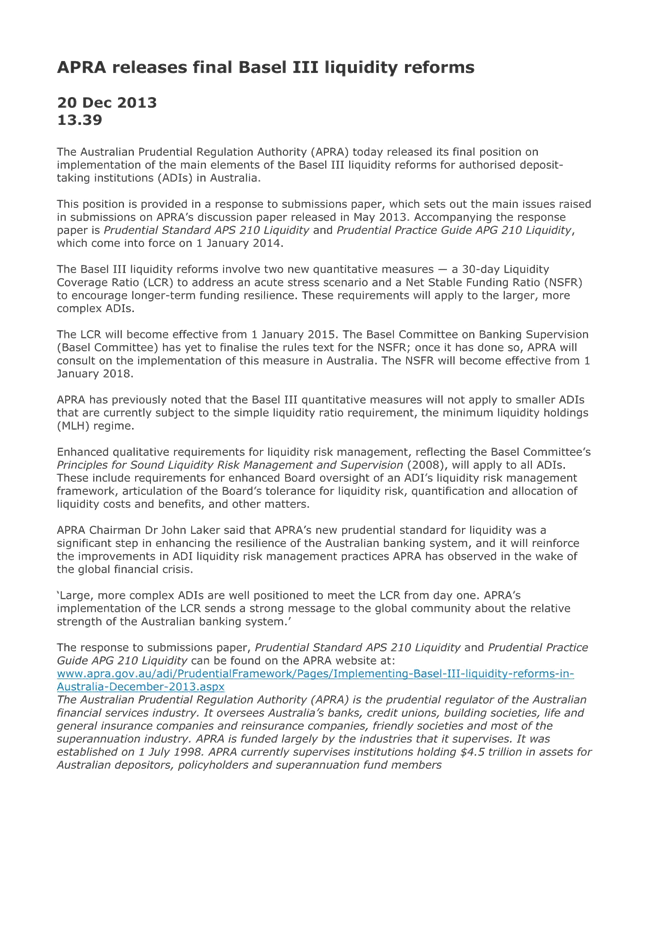 APRA releases final Basel III liquidity reforms

20 Dec 2013
13.39

The Australian Prudential Regulation Authority (APRA) today released its final position on implementation of the main elements of the Basel III liquidity reforms for authorised deposit-taking institutions (ADIs) in Australia.

This position is provided in a response to submissions paper, which sets out the main issues raised in submissions on APRA's discussion paper released in May 2013. Accompanying the response paper is Prudential Standard APS 210 Liquidity and Prudential Practice Guide APG 210 Liquidity, which come into force on 1 January 2014.

The Basel III liquidity reforms involve two new quantitative measures — a 30-day Liquidity Coverage Ratio (LCR) to address an acute stress scenario and a Net Stable Funding Ratio (NSFR) to encourage longer-term funding resilience. These requirements will apply to the larger, more complex ADIs.

The LCR will become effective from 1 January 2015. The Basel Committee on Banking Supervision (Basel Committee) has yet to finalise the rules text for the NSFR; once it has done so, APRA will consult on the implementation of this measure in Australia. The NSFR will become effective from 1 January 2018.

APRA has previously noted that the Basel III quantitative measures will not apply to smaller ADIs that are currently subject to the simple liquidity ratio requirement, the minimum liquidity holdings (MLH) regime.

Enhanced qualitative requirements for liquidity risk management, reflecting the Basel Committee's Principles for Sound Liquidity Risk Management and Supervision (2008), will apply to all ADIs. These include requirements for enhanced Board oversight of an ADI's liquidity risk management framework, articulation of the Board's tolerance for liquidity risk, quantification and allocation of liquidity costs and benefits, and other matters.

APRA Chairman Dr John Laker said that APRA's new prudential standard for liquidity was a significant step in enhancing the resilience of the Australian banking system, and it will reinforce the improvements in ADI liquidity risk management practices APRA has observed in the wake of the global financial crisis.

'Large, more complex ADIs are well positioned to meet the LCR from day one. APRA's implementation of the LCR sends a strong message to the global community about the relative strength of the Australian banking system.'

The response to submissions paper, Prudential Standard APS 210 Liquidity and Prudential Practice Guide APG 210 Liquidity can be found on the APRA website at: www.apra.gov.au/adi/PrudentialFramework/Pages/Implementing-Basel-III-liquidity-reforms-in-Australia-December-2013.aspx
The Australian Prudential Regulation Authority (APRA) is the prudential regulator of the Australian financial services industry. It oversees Australia's banks, credit unions, building societies, life and general insurance companies and reinsurance companies, friendly societies and most of the superannuation industry. APRA is funded largely by the industries that it supervises. It was established on 1 July 1998. APRA currently supervises institutions holding $4.5 trillion in assets for Australian depositors, policyholders and superannuation fund members